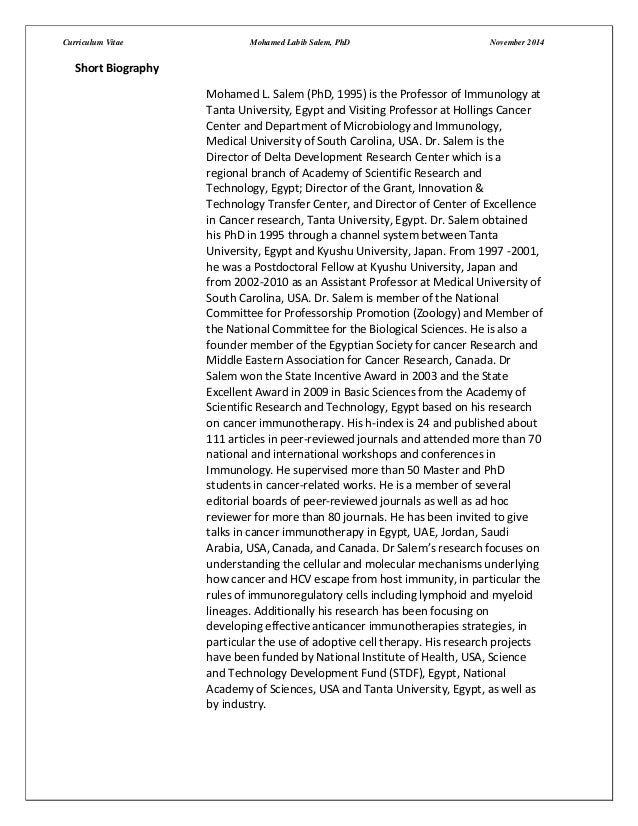 Curriculum Vitae Mohamed Labib Salem, PhD November 2014

Short Biography

Mohamed L. Salem (PhD, 1995) is the Professor of Immunology at Tanta University, Egypt and Visiting Professor at Hollings Cancer Center and Department of Microbiology and Immunology, Medical University of South Carolina, USA. Dr. Salem is the Director of Delta Development Research Center which is a regional branch of Academy of Scientific Research and Technology, Egypt; Director of the Grant, Innovation & Technology Transfer Center, and Director of Center of Excellence in Cancer research, Tanta University, Egypt. Dr. Salem obtained his PhD in 1995 through a channel system between Tanta University, Egypt and Kyushu University, Japan. From 1997 -2001, he was a Postdoctoral Fellow at Kyushu University, Japan and from 2002-2010 as an Assistant Professor at Medical University of South Carolina, USA. Dr. Salem is member of the National Committee for Professorship Promotion (Zoology) and Member of the National Committee for the Biological Sciences. He is also a founder member of the Egyptian Society for cancer Research and Middle Eastern Association for Cancer Research, Canada. Dr Salem won the State Incentive Award in 2003 and the State Excellent Award in 2009 in Basic Sciences from the Academy of Scientific Research and Technology, Egypt based on his research on cancer immunotherapy. His h-index is 24 and published about 111 articles in peer-reviewed journals and attended more than 70 national and international workshops and conferences in Immunology. He supervised more than 50 Master and PhD students in cancer-related works. He is a member of several editorial boards of peer-reviewed journals as well as ad hoc reviewer for more than 80 journals. He has been invited to give talks in cancer immunotherapy in Egypt, UAE, Jordan, Saudi Arabia, USA, Canada, and Canada. Dr Salem's research focuses on understanding the cellular and molecular mechanisms underlying how cancer and HCV escape from host immunity, in particular the rules of immunoregulatory cells including lymphoid and myeloid lineages. Additionally his research has been focusing on developing effective anticancer immunotherapies strategies, in particular the use of adoptive cell therapy. His research projects have been funded by National Institute of Health, USA, Science and Technology Development Fund (STDF), Egypt, National Academy of Sciences, USA and Tanta University, Egypt, as well as by industry.